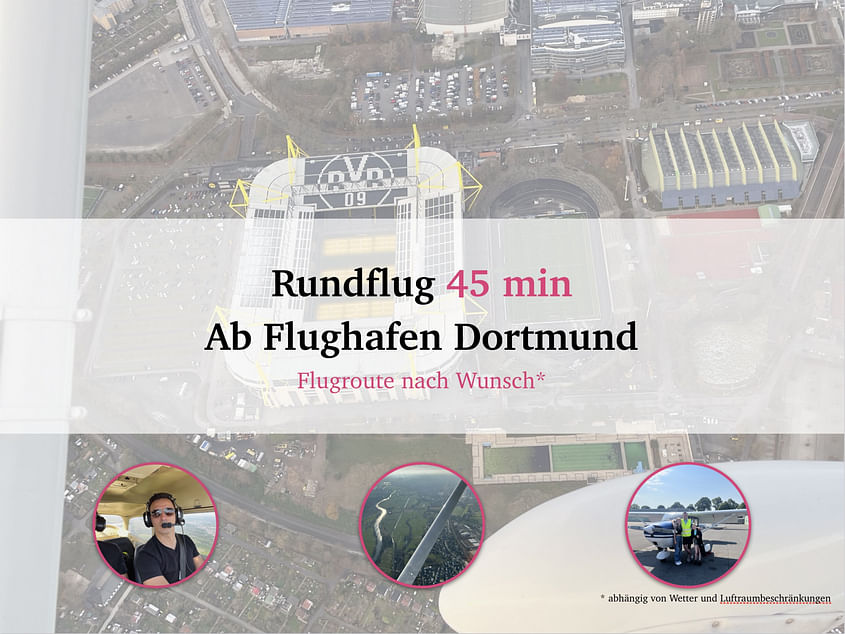 BVB
09

Rundflug 45 min
Ab Flughafen Dortmund
Flugroute nach Wunsch*

* abhängig von Wetter und Luftraumbeschränkungen